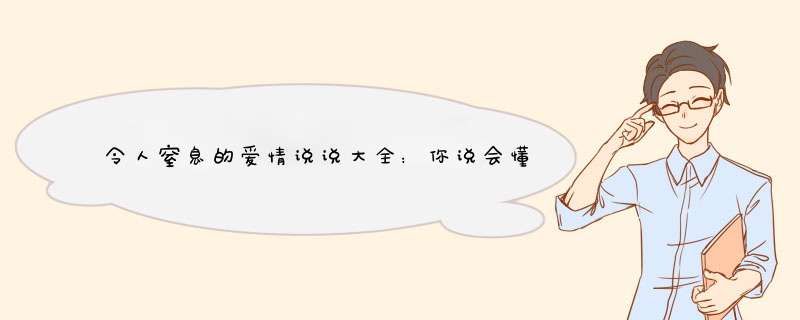 令人窒息的爱情说说大全：你说会懂